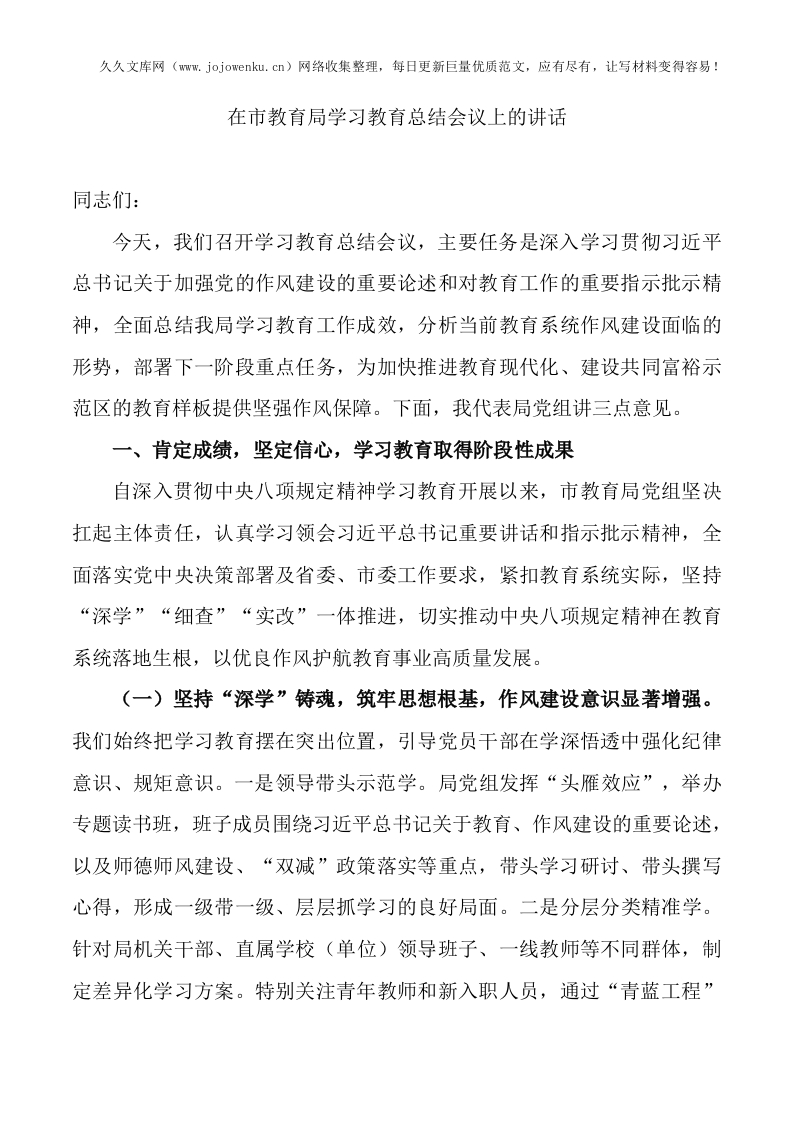 久久文库网（www.jojowenku.cn）网络收集整理，每日更新巨量优质范文，应有尽有，让写材料变得容易！

在市教育局学习教育总结会议上的讲话

同志们：

今天，我们召开学习教育总结会议，主要任务是深入学习贯彻习近平总书记关于加强党的作风建设的重要论述和对教育工作的重要指示批示精神，全面总结我局学习教育工作成效，分析当前教育系统作风建设面临的形势，部署下一阶段重点任务，为加快推进教育现代化、建设共同富裕示范区的教育样板提供坚强作风保障。下面，我代表局党组讲三点意见。

一、肯定成绩，坚定信心，学习教育取得阶段性成果

自深入贯彻中央八项规定精神学习教育开展以来，市教育局党组坚决扛起主体责任，认真学习领会习近平总书记重要讲话和指示批示精神，全面落实党中央决策部署及省委、市委工作要求，紧扣教育系统实际，坚持“深学”“细查”“实改”一体推进，切实推动中央八项规定精神在教育系统落地生根，以优良作风护航教育事业高质量发展。

（一）坚持“深学”铸魂，筑牢思想根基，作风建设意识显著增强。我们始终把学习教育摆在突出位置，引导党员干部在学深悟透中强化纪律意识、规矩意识。一是领导带头示范学。局党组发挥“头雁效应”，举办专题读书班，班子成员围绕习近平总书记关于教育、作风建设的重要论述，以及师德师风建设、“双减”政策落实等重点，带头学习研讨、带头撰写心得，形成一级带一级、层层抓学习的良好局面。二是分层分类精准学。针对局机关干部、直属学校（单位）领导班子、一线教师等不同群体，制定差异化学习方案。特别关注青年教师和新入职人员，通过“青蓝工程”